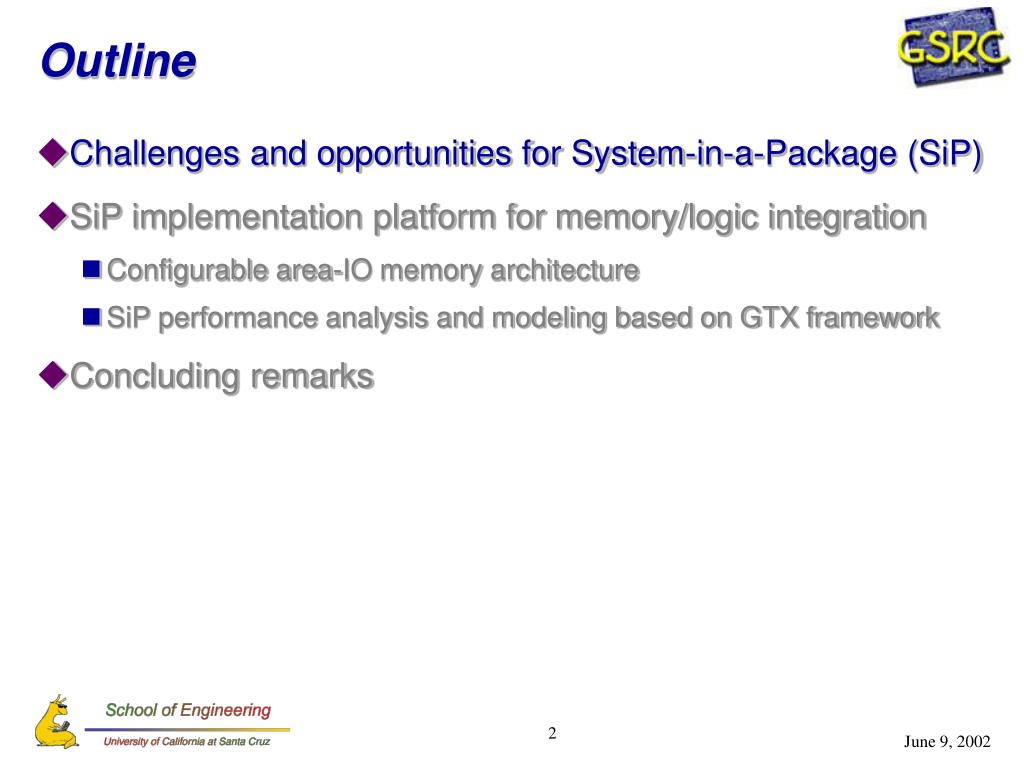 Outline

GSRC

Challenges and opportunities for System-in-a-Package (SiP)

SiP implementation platform for memory/logic integration

Configurable area-IO memory architecture

SiP performance analysis and modeling based on GTX framework

Concluding remarks

School of Engineering
University of California at Santa Cruz

2

June 9, 2002